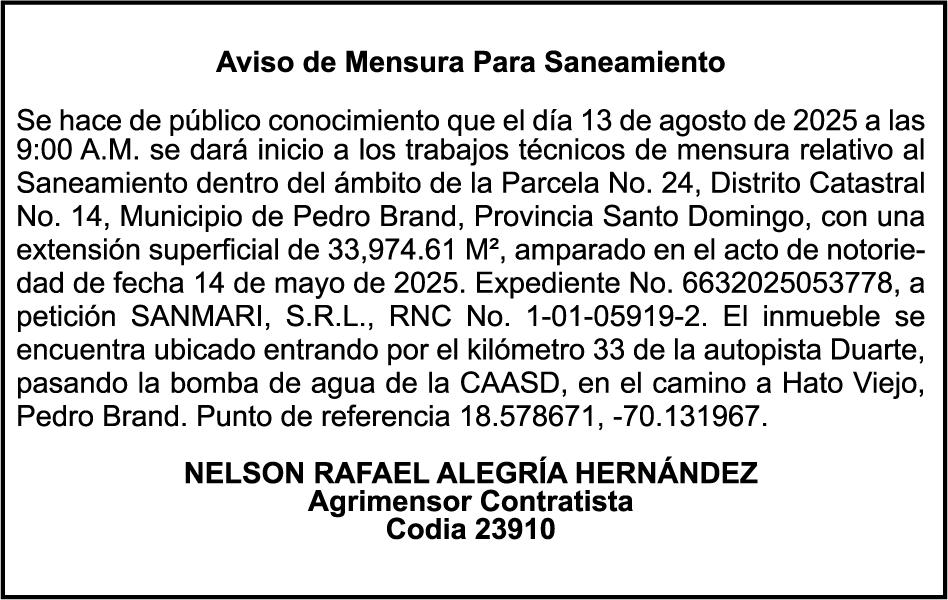 Aviso de Mensura Para Saneamiento

Se hace de público conocimiento que el día 13 de agosto de 2025 a las 9:00 A.M. se dará inicio a los trabajos técnicos de mensura relativo al Saneamiento dentro del ámbito de la Parcela No. 24, Distrito Catastral No. 14, Municipio de Pedro Brand, Provincia Santo Domingo, con una extensión superficial de 33,974.61 M², amparado en el acto de notoriedad de fecha 14 de mayo de 2025. Expediente No. 6632025053778, a petición SANMARI, S.R.L., RNC No. 1-01-05919-2. El inmueble se encuentra ubicado entrando por el kilómetro 33 de la autopista Duarte, pasando la bomba de agua de la CAASD, en el camino a Hato Viejo, Pedro Brand. Punto de referencia 18.578671, -70.131967.

NELSON RAFAEL ALEGRÍA HERNÁNDEZ
Agrimensor Contratista
Codia 23910